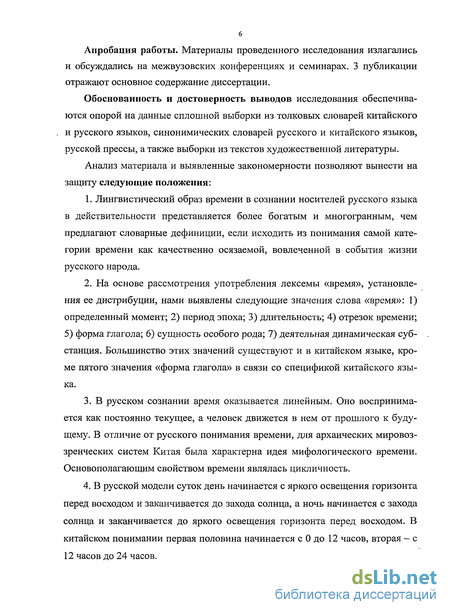 6

**Апробация работы.** Материалы проведенного исследования излагались и обсуждались на межвузовских конференциях и семинарах. 3 публикации отражают основное содержание диссертации.

**Обоснованность и достоверность выводов** исследования обеспечиваются опорой на данные сплошной выборки из толковых словарей китайского и русского языков, синонимических словарей русского и китайского языков, русской прессы, а также выборки из текстов художественной литературы.

Анализ материала и выявленные закономерности позволяют вынести на защиту **следующие положения**:

1. Лингвистический образ времени в сознании носителей русского языка в действительности представляется более богатым и многогранным, чем предлагают словарные дефиниции, если исходить из понимания самой категории времени как качественно осязаемой, вовлеченной в события жизни русского народа.

2. На основе рассмотрения употребления лексемы «время», установления ее дистрибуции, нами выявлены следующие значения слова «время»: 1) определенный момент; 2) период эпоха; 3) длительность; 4) отрезок времени; 5) форма глагола; 6) сущность особого рода; 7) деятельная динамическая субстанция. Большинство этих значений существуют и в китайском языке, кроме пятого значения «форма глагола» в связи со спецификой китайского языка.

3. В русском сознании время оказывается линейным. Оно воспринимается как постоянно текущее, а человек движется в нем от прошлого к будущему. В отличие от русского понимания времени, для архаических мировоззренческих систем Китая была характерна идея мифологического времени. Основополагающим свойством времени являлась цикличность.

4. В русской модели суток день начинается с яркого освещения горизонта перед восходом и заканчивается до захода солнца, а ночь начинается с захода солнца и заканчивается до яркого освещения горизонта перед восходом. В китайском понимании первая половина начинается с 0 до 12 часов, вторая – с 12 часов до 24 часов.

dsLib.net
библиотека диссертаций